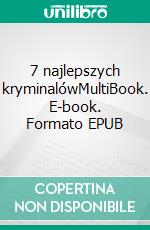 unilibro

7 najlepszych kryminalówMultiBook. E-book. Formato EPUB

COPERTINA NON DISPONIBILE